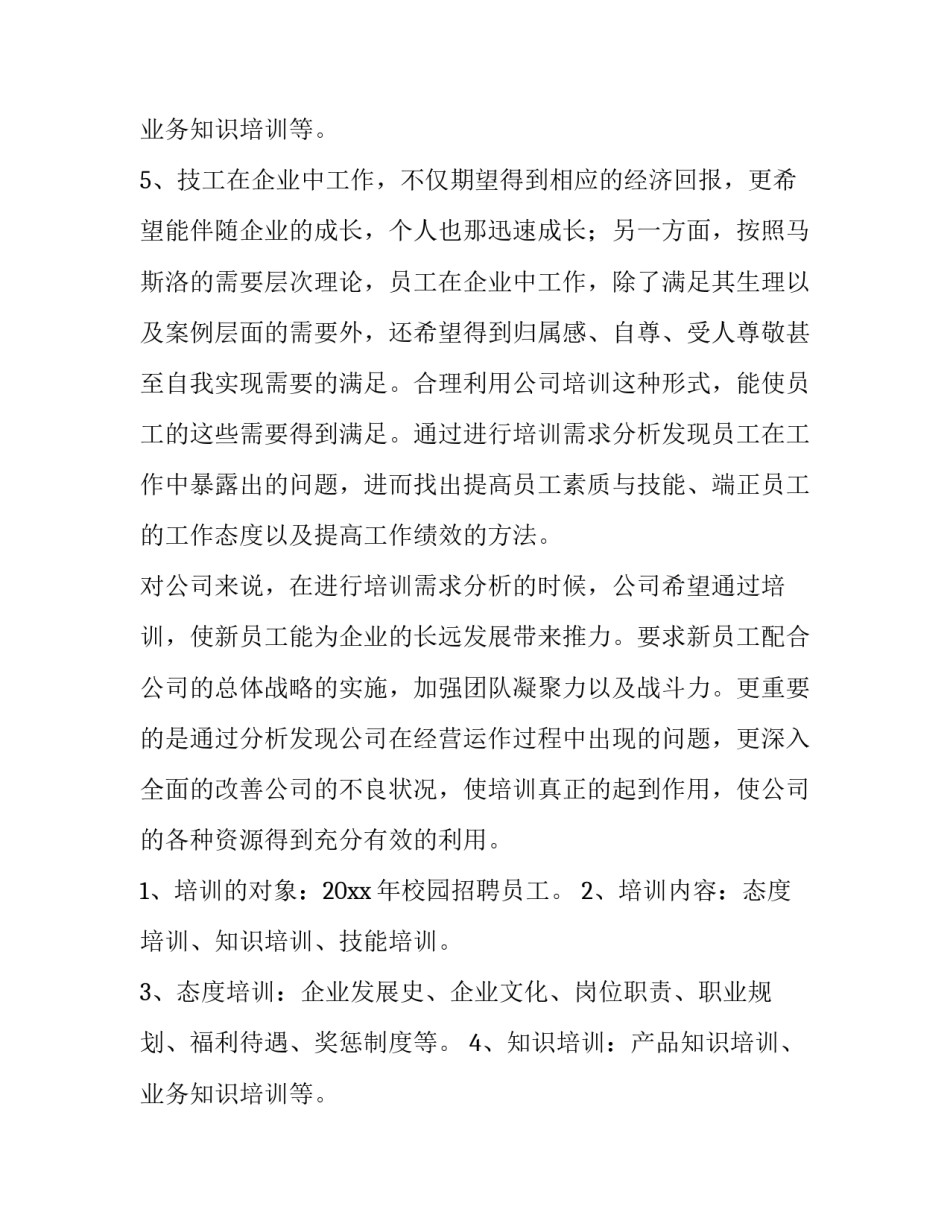 业务知识培训等。

5、技工在企业中工作，不仅期望得到相应的经济回报，更希望能伴随企业的成长，个人也那迅速成长；另一方面，按照马斯洛的需要层次理论，员工在企业中工作，除了满足其生理以及案例层面的需要外，还希望得到归属感、自尊、受人尊敬甚至自我实现需要的满足。合理利用公司培训这种形式，能使员工的这些需要得到满足。通过进行培训需求分析发现员工在工作中暴露出的问题，进而找出提高员工素质与技能、端正员工的工作态度以及提高工作绩效的方法。

对公司来说，在进行培训需求分析的时候，公司希望通过培训，使新员工能为企业的长远发展带来推力。要求新员工配合公司的总体战略的实施，加强团队凝聚力以及战斗力。更重要的是通过分析发现公司在经营运作过程中出现的问题，更深入全面的改善公司的不良状况，使培训真正的起到作用，使公司的各种资源得到充分有效的利用。

1、培训的对象：20xx 年校园招聘员工。 2、培训内容：态度培训、知识培训、技能培训。

3、态度培训：企业发展史、企业文化、岗位职责、职业规划、福利待遇、奖惩制度等。 4、知识培训：产品知识培训、业务知识培训等。